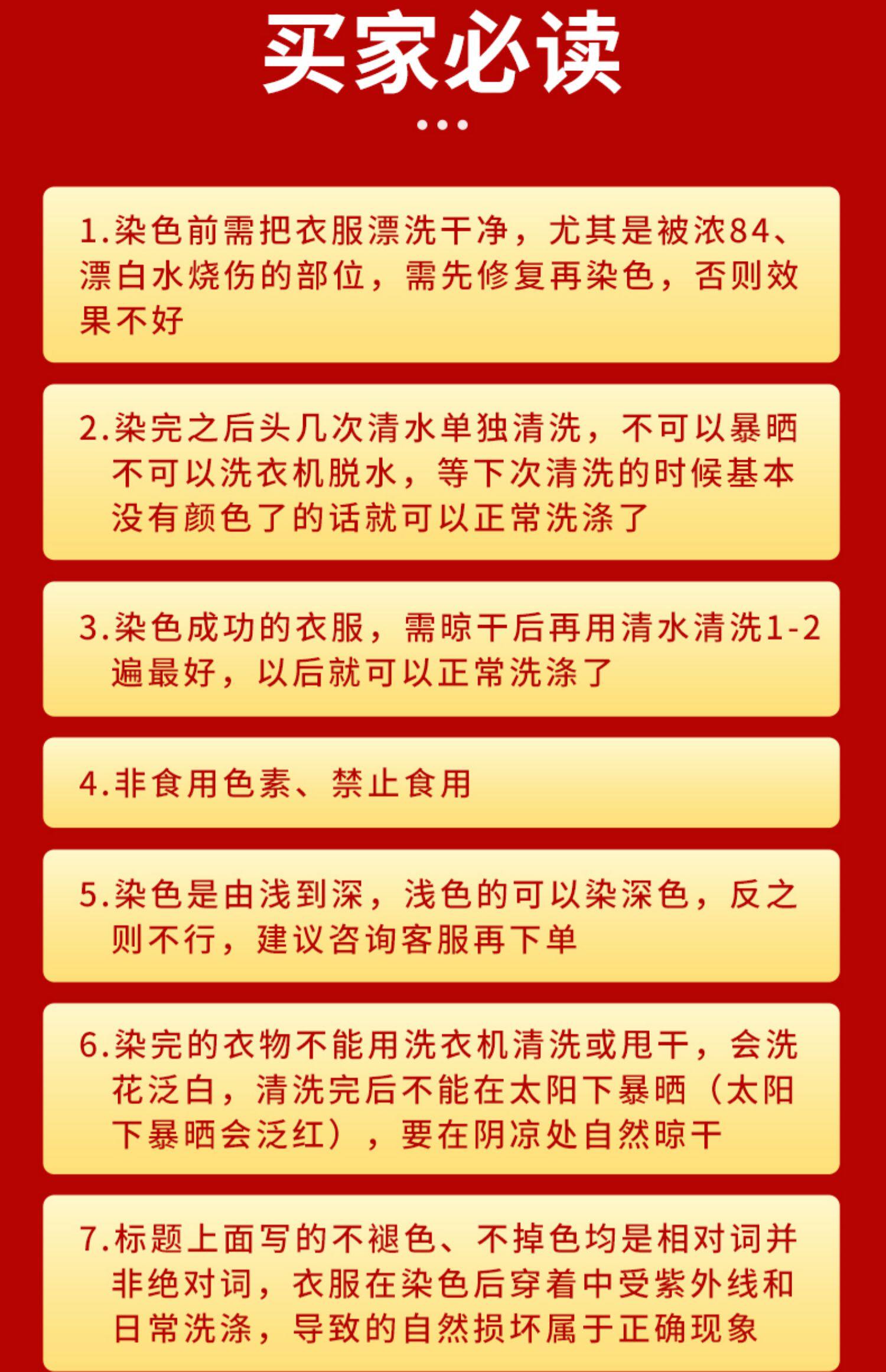 买家必读

1.染色前需把衣服漂洗干净，尤其是被浓84、漂白水烧伤的部位，需先修复再染色，否则效果不好

2.染完之后头几次清水单独清洗，不可以暴晒不可以洗衣机脱水，等下次清洗的时候基本没有颜色了的话就可以正常洗涤了

3.染色成功的衣服，需晾干后再用清水清洗1-2遍最好，以后就可以正常洗涤了

4.非食用色素、禁止食用

5.染色是由浅到深，浅色的可以染深色，反之则不行，建议咨询客服再下单

6.染完的衣物不能用洗衣机清洗或甩干，会洗花泛白，清洗完后不能在太阳下暴晒（太阳下暴晒会泛红），要在阴凉处自然晾干

7.标题上面写的不褪色、不掉色均是相对词并非绝对词，衣服在染色后穿着中受紫外线和日常洗涤，导致的自然损坏属于正确现象